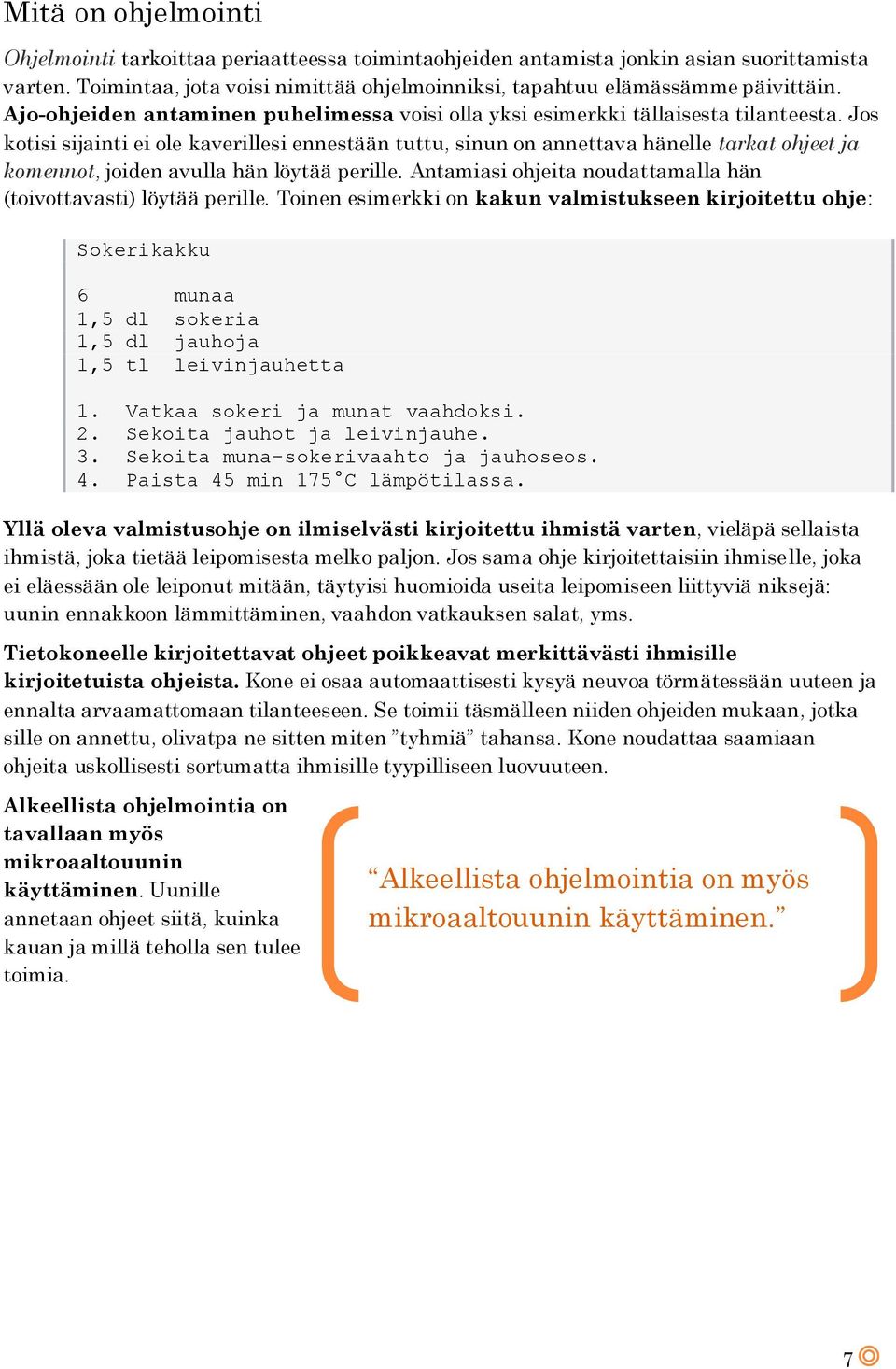 Mitä on ohjelmointi

Ohjelmointi tarkoittaa periaatteessa toimintaohjeiden antamista jonkin asian suorittamista varten. Toimintaa, jota voisi nimittää ohjelmoinniksi, tapahtuu elämässämme päivittäin. Ajo-ohjeiden antaminen puhelimessa voisi olla yksi esimerkki tällaisesta tilanteesta. Jos kotisi sijainti ei ole kaverillesi ennestään tuttu, sinun on annettava hänelle tarkat ohjeet ja komennot, joiden avulla hän löytää perille. Antamiasi ohjeita noudattamalla hän (toivottavasti) löytää perille. Toinen esimerkki on kakun valmistukseen kirjoitettu ohje:

Sokerikakku

6 munaa
1,5 dl sokeria
1,5 dl jauhoja
1,5 tl leivinjauhetta

1. Vatkaa sokeri ja munat vaahdoksi.
2. Sekoita jauhot ja leivinjauhe.
3. Sekoita muna-sokerivaahto ja jauhoseos.
4. Paista 45 min 175°C lämpötilassa.

Yllä oleva valmistusohje on ilmiselvästi kirjoitettu ihmistä varten, vieläpä sellaista ihmistä, joka tietää leipomisesta melko paljon. Jos sama ohje kirjoitettaisiin ihmiselle, joka ei eläessään ole leiponut mitään, täytyisi huomioida useita leipomiseen liittyviä niksejä: uunin ennakkoon lämmittäminen, vaahdon vatkauksen salat, yms.

Tietokoneelle kirjoitettavat ohjeet poikkeavat merkittävästi ihmisille kirjoitetuista ohjeista. Kone ei osaa automaattisesti kysyä neuvoa törmätessään uuteen ja ennalta arvaamattomaan tilanteeseen. Se toimii täsmälleen niiden ohjeiden mukaan, jotka sille on annettu, olivatpa ne sitten miten ”tyhmiä” tahansa. Kone noudattaa saamiaan ohjeita uskollisesti sortumatta ihmisille tyypilliseen luovuuteen.

Alkeellista ohjelmointia on tavallaan myös mikroaaltouunin käyttäminen. Uunille annetaan ohjeet siitä, kuinka kauan ja millä teholla sen tulee toimia.

“Alkeellista ohjelmointia on myös mikroaaltouunin käyttäminen.”

7